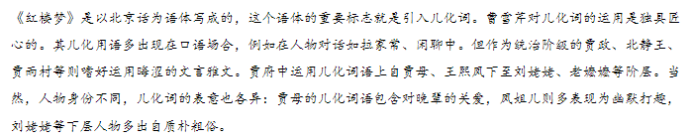 《红楼梦》是以北京话为语体写成的，这个语体的重要标志就是引入儿化词。曹雪芹对儿化词的运用是独具匠心的。其儿化用语多出现在口语场合，例如在人物对话如拉家常、闲聊中。但作为统治阶级的贾政、北静王、贾雨村等则嗜好运用晦涩的文言雅文。贾府中运用儿化词语上自贾母、王熙凤下至刘姥姥、老嬷嬷等阶层。当然，人物身份不同，儿化词的表意也各异：贾母的儿化词语包含对晚辈的关爱，凤姐儿则多表现为幽默打趣，刘姥姥等下层人物多出自质朴粗俗。